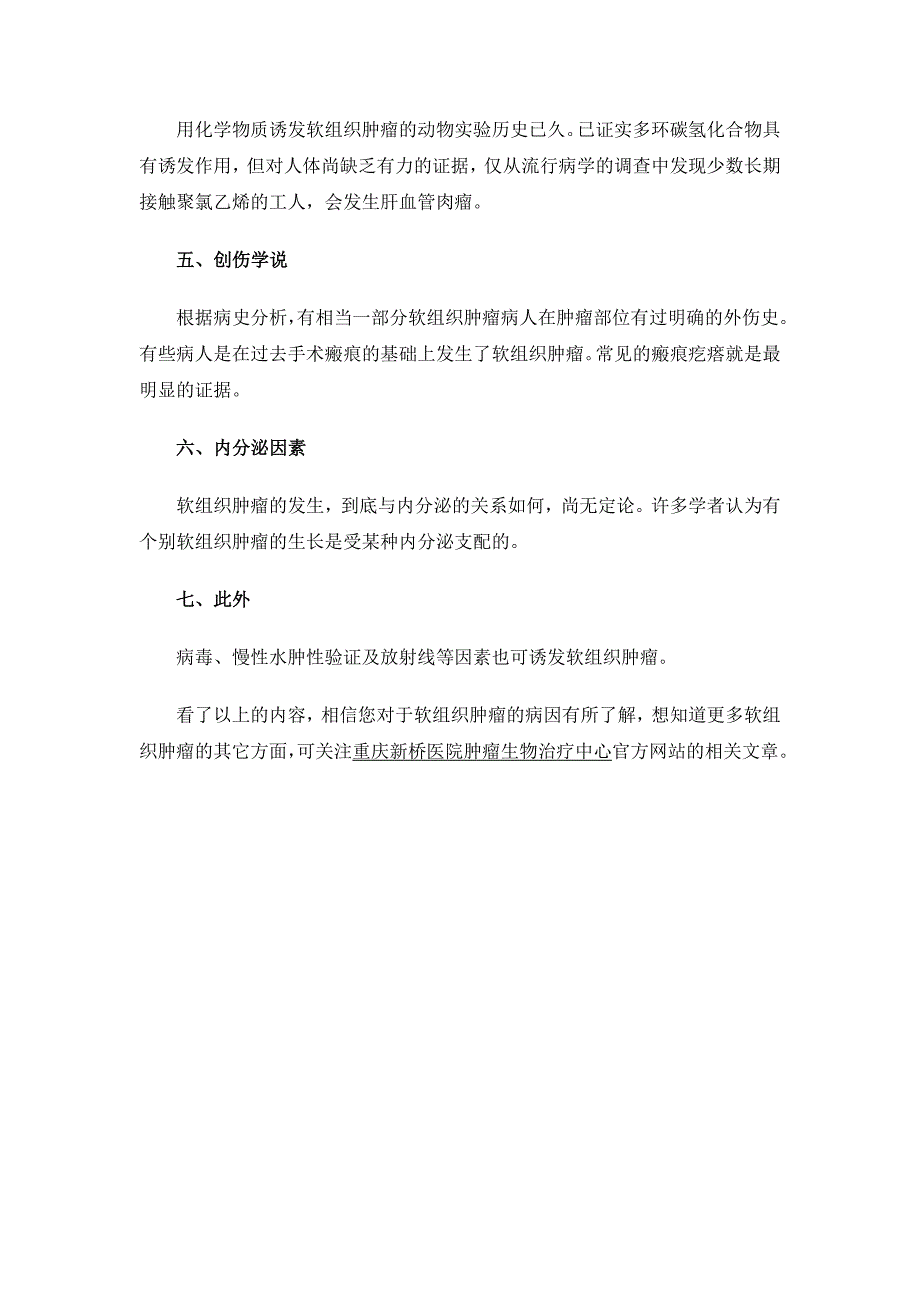 用化学物质诱发软组织肿瘤的动物实验历史已久。已证实多环碳氢化合物具有诱发作用，但对人体尚缺乏有力的证据，仅从流行病学的调查中发现少数长期接触聚氯乙烯的工人，会发生肝血管肉瘤。

五、创伤学说

根据病史分析，有相当一部分软组织肿瘤病人在肿瘤部位有过明确的外伤史。有些病人是在过去手术瘢痕的基础上发生了软组织肿瘤。常见的瘢痕疙瘩就是最明显的证据。

六、内分泌因素

软组织肿瘤的发生，到底与内分泌的关系如何，尚无定论。许多学者认为有个别软组织肿瘤的生长是受某种内分泌支配的。

七、此外

病毒、慢性水肿性验证及放射线等因素也可诱发软组织肿瘤。

看了以上的内容，相信您对于软组织肿瘤的病因有所了解，想知道更多软组织肿瘤的其它方面，可关注重庆新桥医院肿瘤生物治疗中心官方网站的相关文章。